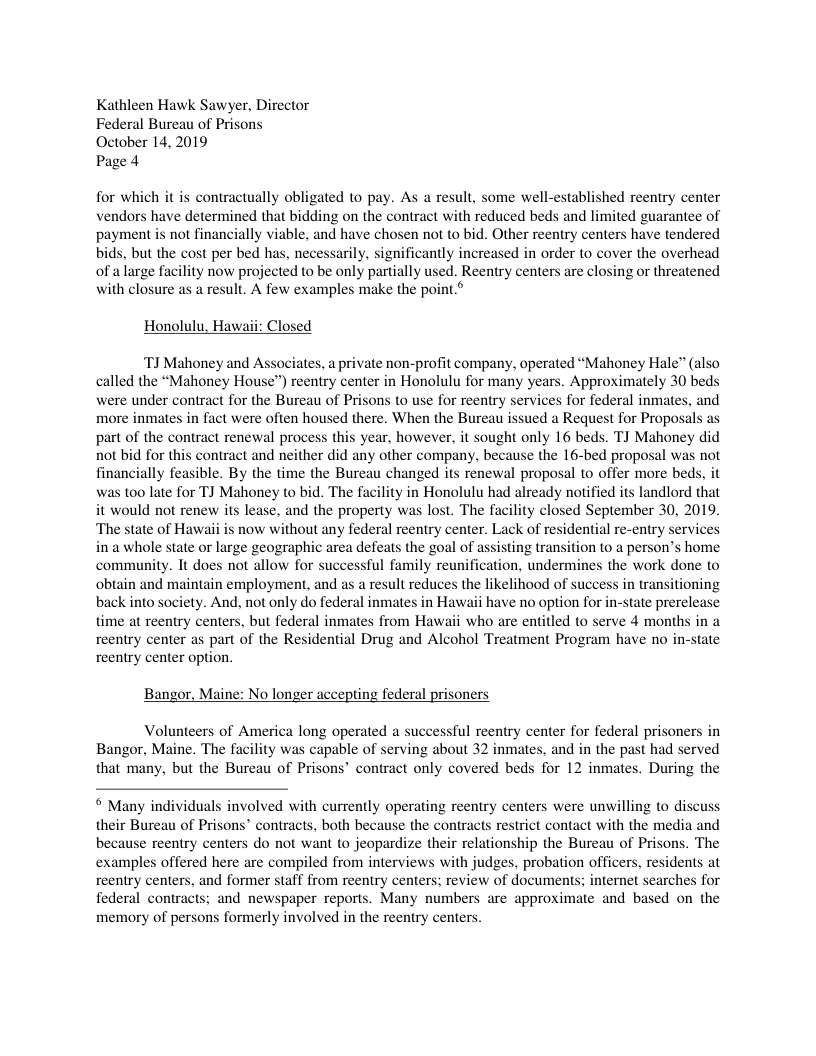 Kathleen Hawk Sawyer, Director
Federal Bureau of Prisons
October 14, 2019
Page 4

for which it is contractually obligated to pay. As a result, some well-established reentry center vendors have determined that bidding on the contract with reduced beds and limited guarantee of payment is not financially viable, and have chosen not to bid. Other reentry centers have tendered bids, but the cost per bed has, necessarily, significantly increased in order to cover the overhead of a large facility now projected to be only partially used. Reentry centers are closing or threatened with closure as a result. A few examples make the point.$^6$

Honolulu, Hawaii: Closed

TJ Mahoney and Associates, a private non-profit company, operated "Mahoney Hale" (also called the "Mahoney House") reentry center in Honolulu for many years. Approximately 30 beds were under contract for the Bureau of Prisons to use for reentry services for federal inmates, and more inmates in fact were often housed there. When the Bureau issued a Request for Proposals as part of the contract renewal process this year, however, it sought only 16 beds. TJ Mahoney did not bid for this contract and neither did any other company, because the 16-bed proposal was not financially feasible. By the time the Bureau changed its renewal proposal to offer more beds, it was too late for TJ Mahoney to bid. The facility in Honolulu had already notified its landlord that it would not renew its lease, and the property was lost. The facility closed September 30, 2019. The state of Hawaii is now without any federal reentry center. Lack of residential re-entry services in a whole state or large geographic area defeats the goal of assisting transition to a person's home community. It does not allow for successful family reunification, undermines the work done to obtain and maintain employment, and as a result reduces the likelihood of success in transitioning back into society. And, not only do federal inmates in Hawaii have no option for in-state prerelease time at reentry centers, but federal inmates from Hawaii who are entitled to serve 4 months in a reentry center as part of the Residential Drug and Alcohol Treatment Program have no in-state reentry center option.

Bangor, Maine: No longer accepting federal prisoners

Volunteers of America long operated a successful reentry center for federal prisoners in Bangor, Maine. The facility was capable of serving about 32 inmates, and in the past had served that many, but the Bureau of Prisons' contract only covered beds for 12 inmates. During the

$^6$ Many individuals involved with currently operating reentry centers were unwilling to discuss their Bureau of Prisons' contracts, both because the contracts restrict contact with the media and because reentry centers do not want to jeopardize their relationship the Bureau of Prisons. The examples offered here are compiled from interviews with judges, probation officers, residents at reentry centers, and former staff from reentry centers; review of documents; internet searches for federal contracts; and newspaper reports. Many numbers are approximate and based on the memory of persons formerly involved in the reentry centers.